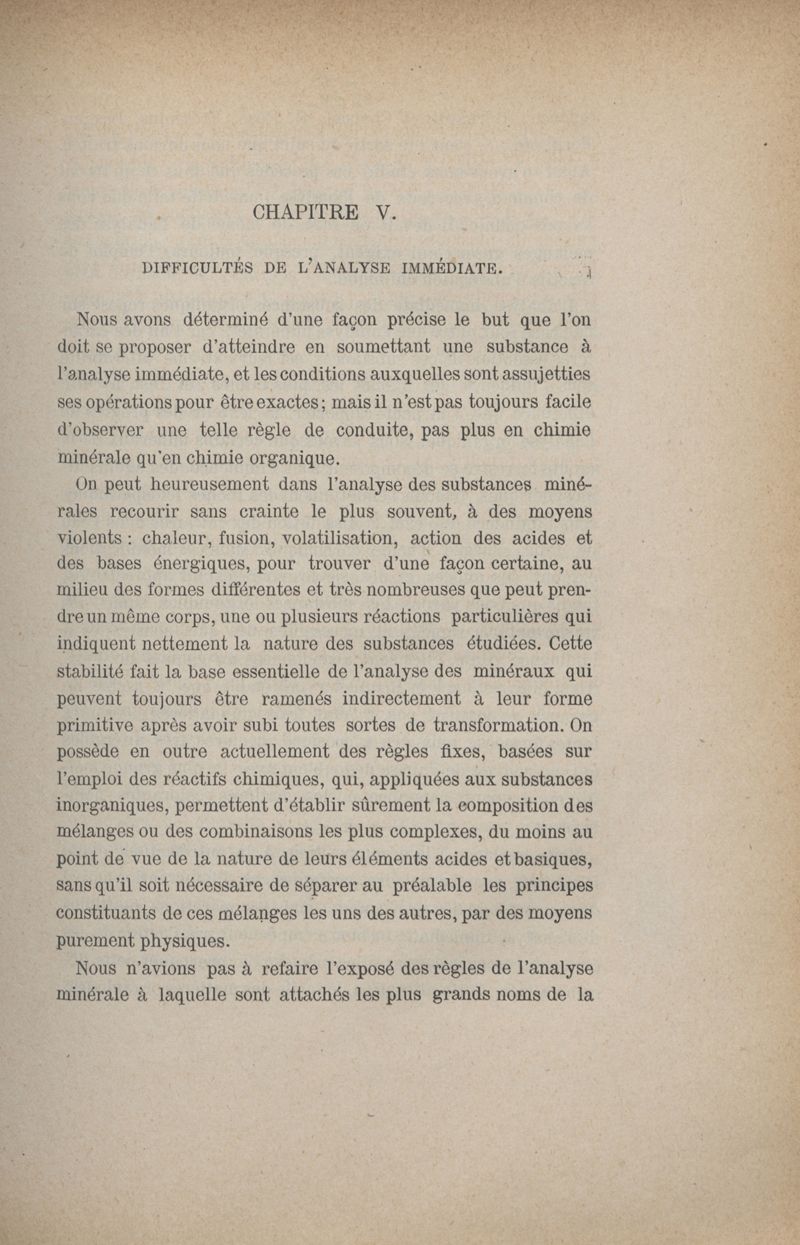 CHAPITRE V.

DIFFICULTÉS DE L'ANALYSE IMMÉDIATE.

Nous avons déterminé d'une façon précise le but que l'on doit se proposer d'atteindre en soumettant une substance à l'analyse immédiate, et les conditions auxquelles sont assujetties ses opérations pour être exactes; mais il n'est pas toujours facile d'observer une telle règle de conduite, pas plus en chimie minérale qu'en chimie organique.

On peut heureusement dans l'analyse des substances minérales recourir sans crainte le plus souvent, à des moyens violents : chaleur, fusion, volatilisation, action des acides et des bases énergiques, pour trouver d'une façon certaine, au milieu des formes différentes et très nombreuses que peut prendre un même corps, une ou plusieurs réactions particulières qui indiquent nettement la nature des substances étudiées. Cette stabilité fait la base essentielle de l'analyse des minéraux qui peuvent toujours être ramenés indirectement à leur forme primitive après avoir subi toutes sortes de transformation. On possède en outre actuellement des règles fixes, basées sur l'emploi des réactifs chimiques, qui, appliquées aux substances inorganiques, permettent d'établir sûrement la composition des mélanges ou des combinaisons les plus complexes, du moins au point de vue de la nature de leurs éléments acides et basiques, sans qu'il soit nécessaire de séparer au préalable les principes constituants de ces mélanges les uns des autres, par des moyens purement physiques.

Nous n'avions pas à refaire l'exposé des règles de l'analyse minérale à laquelle sont attachés les plus grands noms de la